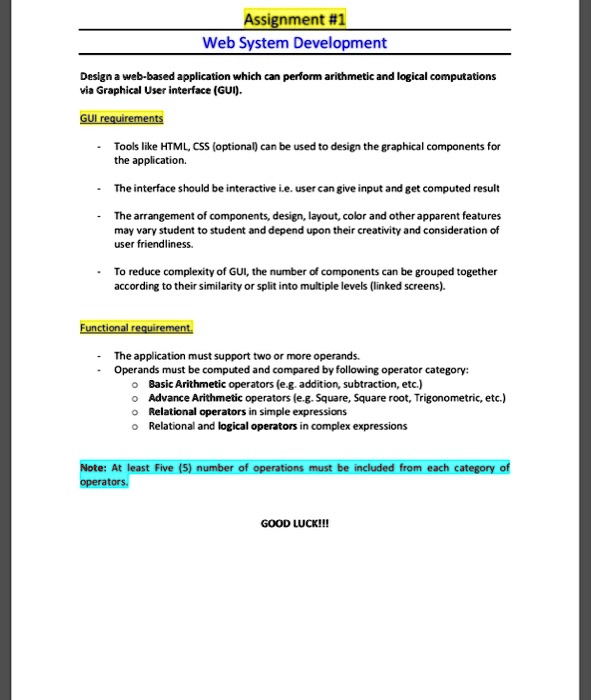 Assignment #1

Web System Development

Design a web-based application which can perform arithmetic and logical computations via Graphical User interface (GUI).

GUI requirements

- Tools like HTML, CSS (optional) can be used to design the graphical components for the application.

- The interface should be interactive i.e. user can give input and get computed result

- The arrangement of components, design, layout, color and other apparent features may vary student to student and depend upon their creativity and consideration of user friendliness.

- To reduce complexity of GUI, the number of components can be grouped together according to their similarity or split into multiple levels (linked screens).

Functional requirement.

- The application must support two or more operands.
- Operands must be computed and compared by following operator category:
  o Basic Arithmetic operators (e.g. addition, subtraction, etc.)
  o Advance Arithmetic operators (e.g. Square, Square root, Trigonometric, etc.)
  o Relational operators in simple expressions
  o Relational and logical operators in complex expressions

Note: At least Five (5) number of operations must be included from each category of operators.

GOOD LUCK!!!